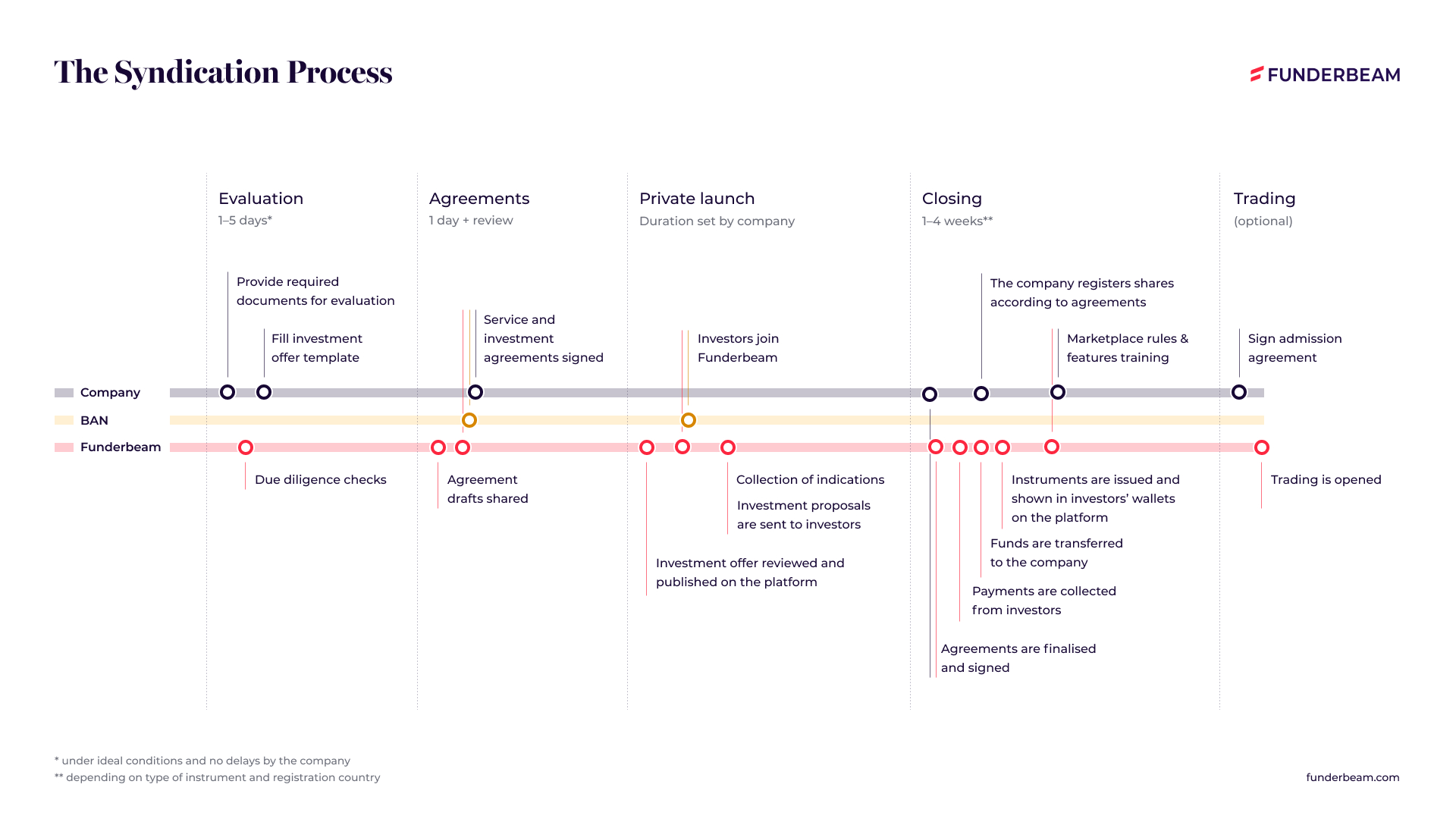 The Syndication Process

FUNDERBEAM

Evaluation
1–5 days*

Agreements
1 day + review

Private launch
Duration set by company

Closing
1–4 weeks**

Trading
(optional)

Provide required documents for evaluation

Fill investment offer template

Service and investment agreements signed

Investors join Funderbeam

The company registers shares according to agreements

Marketplace rules & features training

Sign admission agreement

Company

BAN

Funderbeam

Due diligence checks

Agreement drafts shared

Collection of indications

Investment proposals are sent to investors

Investment offer reviewed and published on the platform

Instruments are issued and shown in investors' wallets on the platform

Funds are transferred to the company

Payments are collected from investors

Agreements are finalised and signed

Trading is opened

* under ideal conditions and no delays by the company
** depending on type of instrument and registration country

funderbeam.com